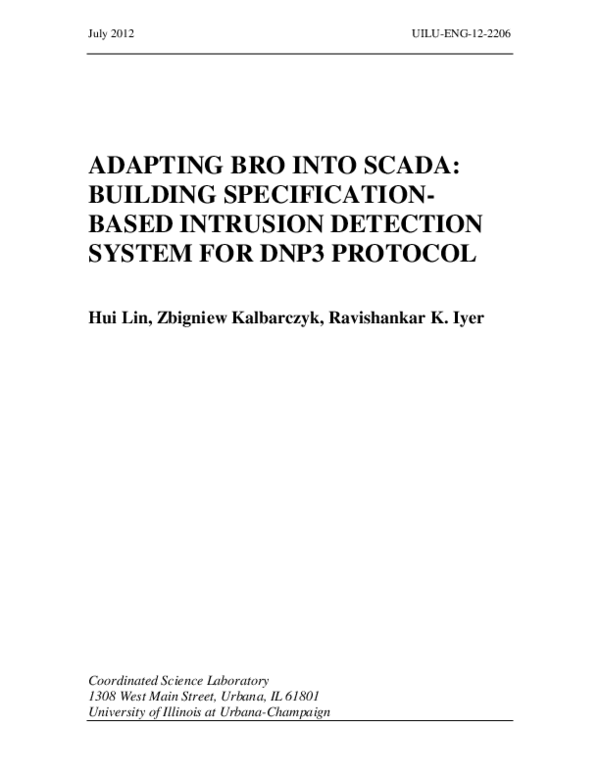 July 2012

UILU-ENG-12-2206

ADAPTING BRO INTO SCADA: BUILDING SPECIFICATION-BASED INTRUSION DETECTION SYSTEM FOR DNP3 PROTOCOL

Hui Lin, Zbigniew Kalbarczyk, Ravishankar K. Iyer

Coordinated Science Laboratory
1308 West Main Street, Urbana, IL 61801
University of Illinois at Urbana-Champaign